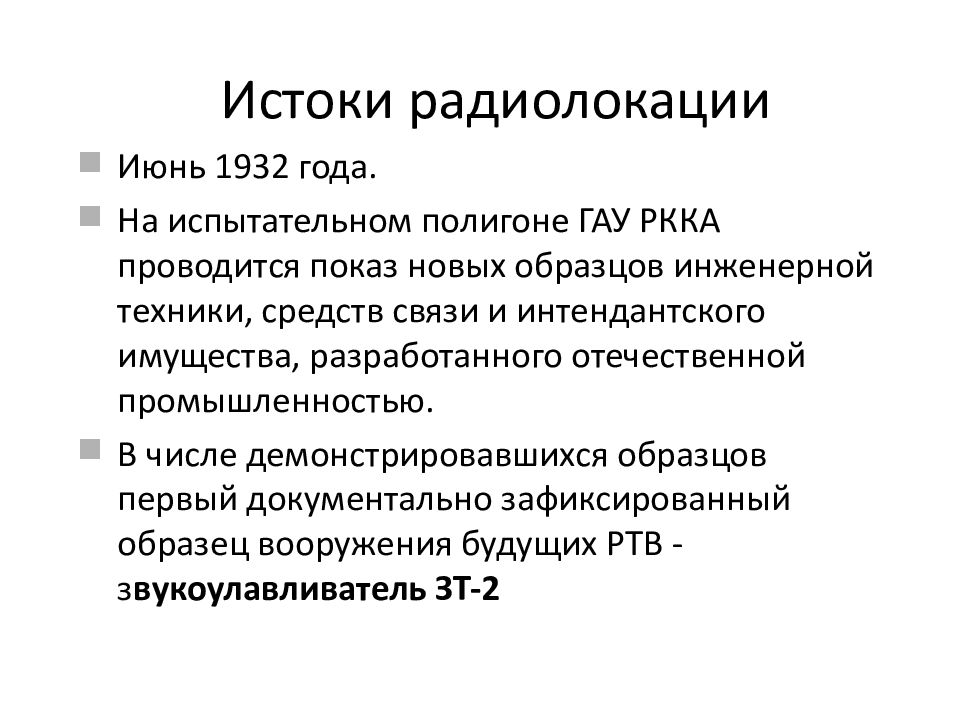 Истоки радиолокации

Июнь 1932 года.

На испытательном полигоне ГАУ РККА проводится показ новых образцов инженерной техники, средств связи и интендантского имущества, разработанного отечественной промышленностью.

В числе демонстрировавшихся образцов первый документально зафиксированный образец вооружения будущих РТВ - звукоулавливатель ЗТ-2